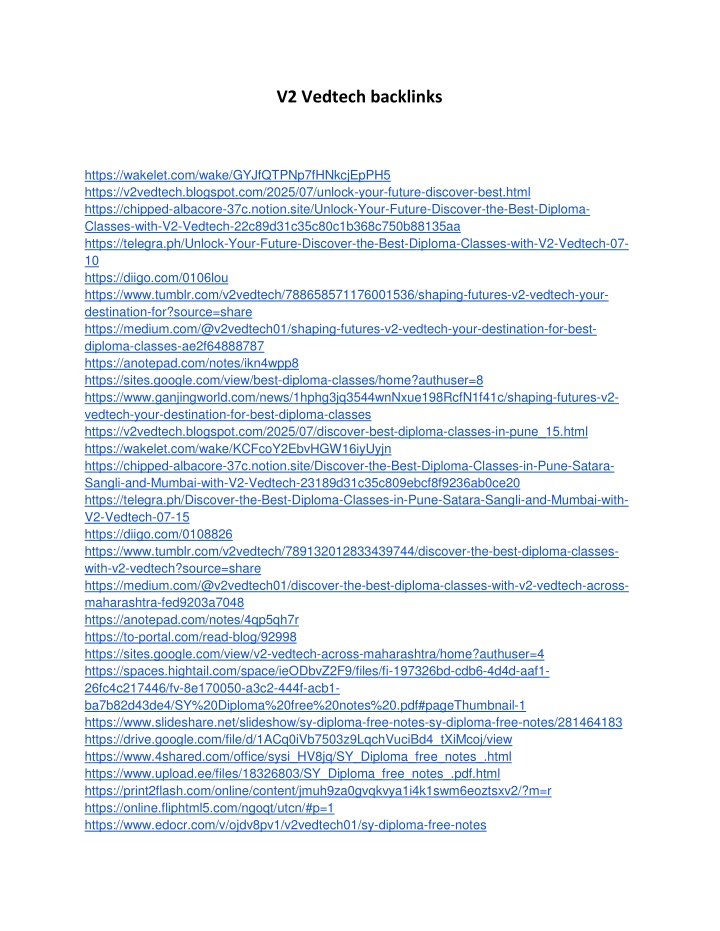 V2 Vedtech backlinks

https://wakelet.com/wake/GYJfQTPNp7fHNkcjEpPH5
https://v2vedtech.blogspot.com/2025/07/unlock-your-future-discover-best.html
https://chipped-albacore-37c.notion.site/Unlock-Your-Future-Discover-the-Best-Diploma-Classes-with-V2-Vedtech-22c89d31c35c80c1b368c750b88135aa
https://telegra.ph/Unlock-Your-Future-Discover-the-Best-Diploma-Classes-with-V2-Vedtech-07-10
https://diigo.com/0106lou
https://www.tumblr.com/v2vedtech/788658571176001536/shaping-futures-v2-vedtech-your-destination-for?source=share
https://medium.com/@v2vedtech01/shaping-futures-v2-vedtech-your-destination-for-best-diploma-classes-ae2f64888787
https://anotepad.com/notes/ikn4wpp8
https://sites.google.com/view/best-diploma-classes/home?authuser=8
https://www.ganjingworld.com/news/1hphg3jq3544wnNxue198RcfN1f41c/shaping-futures-v2-vedtech-your-destination-for-best-diploma-classes
https://v2vedtech.blogspot.com/2025/07/discover-best-diploma-classes-in-pune_15.html
https://wakelet.com/wake/KCFcoY2EbvHGW16iyUyjn
https://chipped-albacore-37c.notion.site/Discover-the-Best-Diploma-Classes-in-Pune-Satara-Sangli-and-Mumbai-with-V2-Vedtech-23189d31c35c809ebcf8f9236ab0ce20
https://telegra.ph/Discover-the-Best-Diploma-Classes-in-Pune-Satara-Sangli-and-Mumbai-with-V2-Vedtech-07-15
https://diigo.com/0108826
https://www.tumblr.com/v2vedtech/789132012833439744/discover-the-best-diploma-classes-with-v2-vedtech?source=share
https://medium.com/@v2vedtech01/discover-the-best-diploma-classes-with-v2-vedtech-across-maharashtra-fed9203a7048
https://anotepad.com/notes/4qp5qh7r
https://to-portal.com/read-blog/92998
https://sites.google.com/view/v2-vedtech-across-maharashtra/home?authuser=4
https://spaces.hightail.com/space/ieODbvZ2F9/files/fi-197326bd-cdb6-4d4d-aaf1-26fc4c217446/fv-8e170050-a3c2-444f-acb1-ba7b82d43de4/SY%20Diploma%20free%20notes%20.pdf#pageThumbnail-1
https://www.slideshare.net/slideshow/sy-diploma-free-notes-sy-diploma-free-notes/281464183
https://drive.google.com/file/d/1ACq0iVb7503z9LqchVuciBd4_tXiMcoj/view
https://www.4shared.com/office/sysi_HV8jq/SY_Diploma_free_notes_.html
https://www.upload.ee/files/18326803/SY_Diploma_free_notes_.pdf.html
https://print2flash.com/online/content/jmuh9za0gvqkvya1i4k1swm6eoztsxv2/?m=r
https://online.fliphtml5.com/ngoqt/utcn/#p=1
https://www.edocr.com/v/ojdv8pv1/v2vedtech01/sy-diploma-free-notes